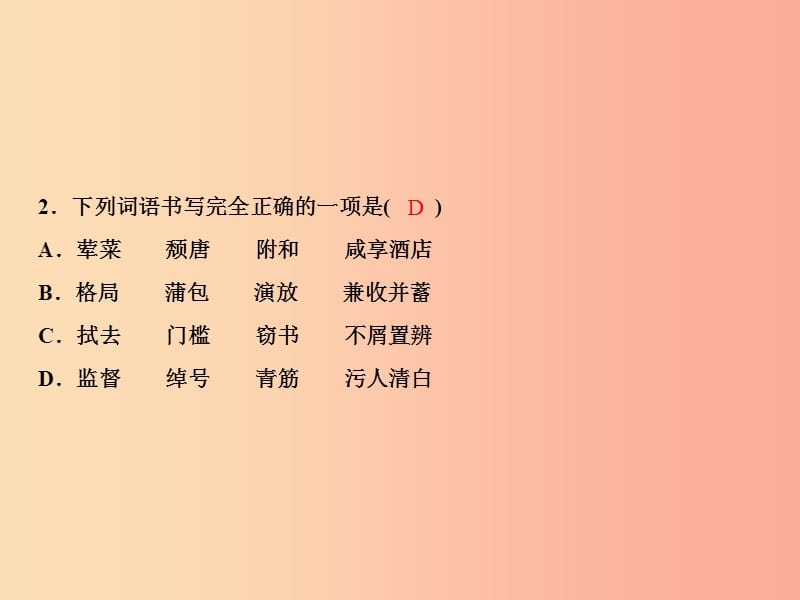 2．下列词语书写完全正确的一项是( D )
A．荤菜　颓唐　附和　咸享酒店
B．格局　蒲包　演放　兼收并蓄
C．拭去　门槛　窃书　不屑置辨
D．监督　绰号　青筋　污人清白